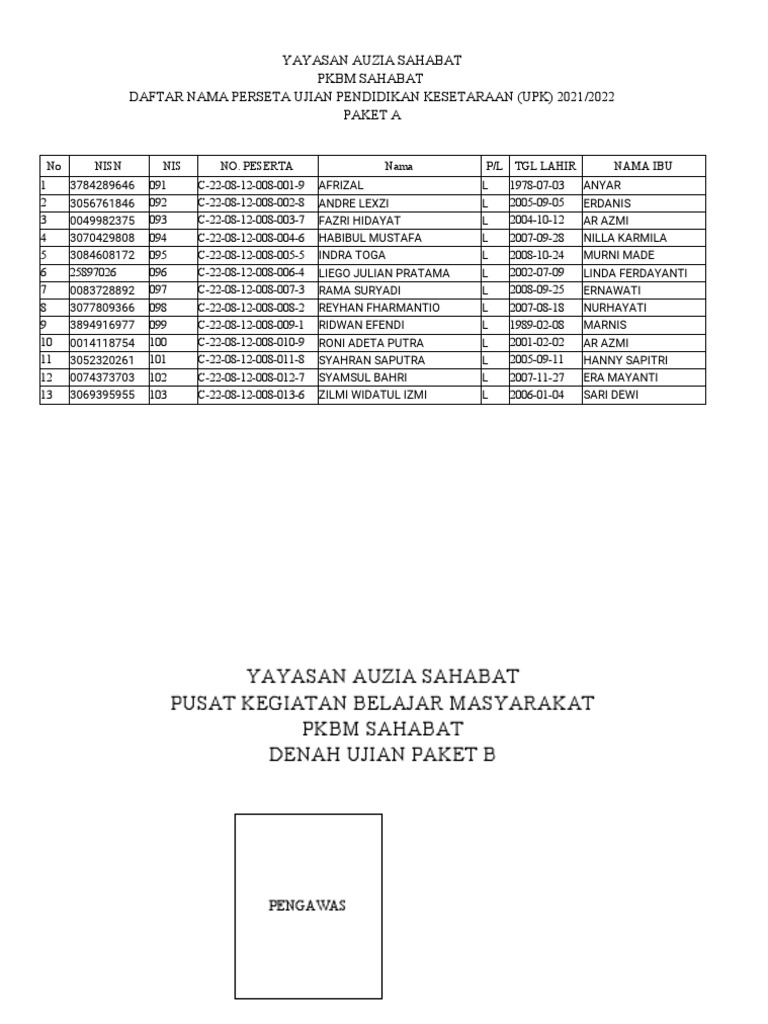 YAYASAN AUZIA SAHABAT
PKBM SAHABAT
DAFTAR NAMA PERSETA UJIAN PENDIDIKAN KESETARAAN (UPK) 2021/2022
PAKET A

| No | NISN | NIS | NO. PESERTA | Nama | P/L | TGL LAHIR | NAMA IBU |
|---|---|---|---|---|---|---|---|
| 1 | 3784289646 | 091 | C-22-08-12-008-001-9 | AFRIZAL | L | 1978-07-03 | ANYAR |
| 2 | 3056761846 | 092 | C-22-08-12-008-002-8 | ANDRE LEXZI | L | 2005-09-05 | ERDANIS |
| 3 | 0049982375 | 093 | C-22-08-12-008-003-7 | FAZRI HIDAYAT | L | 2004-10-12 | AR AZMI |
| 4 | 3070429808 | 094 | C-22-08-12-008-004-6 | HABIBUL MUSTAFA | L | 2007-09-28 | NILLA KARMILA |
| 5 | 3084608172 | 095 | C-22-08-12-008-005-5 | INDRA TOGA | L | 2008-10-24 | MURNI MADE |
| 6 | 25897026 | 096 | C-22-08-12-008-006-4 | LIEGO JULIAN PRATAMA | L | 2002-07-09 | LINDA FERDAYANTI |
| 7 | 0083728892 | 097 | C-22-08-12-008-007-3 | RAMA SURYADI | L | 2008-09-25 | ERNAWATI |
| 8 | 3077809366 | 098 | C-22-08-12-008-008-2 | REYHAN FHARMANTIO | L | 2007-08-18 | NURHAYATI |
| 9 | 3894916977 | 099 | C-22-08-12-008-009-1 | RIDWAN EFENDI | L | 1989-02-08 | MARNIS |
| 10 | 0014118754 | 100 | C-22-08-12-008-010-9 | RONI ADETA PUTRA | L | 2001-02-02 | AR AZMI |
| 11 | 3052320261 | 101 | C-22-08-12-008-011-8 | SYAHRAN SAPUTRA | L | 2005-09-11 | HANNY SAPITRI |
| 12 | 0074373703 | 102 | C-22-08-12-008-012-7 | SYAMSUL BAHRI | L | 2007-11-27 | ERA MAYANTI |
| 13 | 3069395955 | 103 | C-22-08-12-008-013-6 | ZILMI WIDATUL IZMI | L | 2006-01-04 | SARI DEWI |

YAYASAN AUZIA SAHABAT
PUSAT KEGIATAN BELAJAR MASYARAKAT
PKBM SAHABAT
DENAH UJIAN PAKET B

PENGAWAS